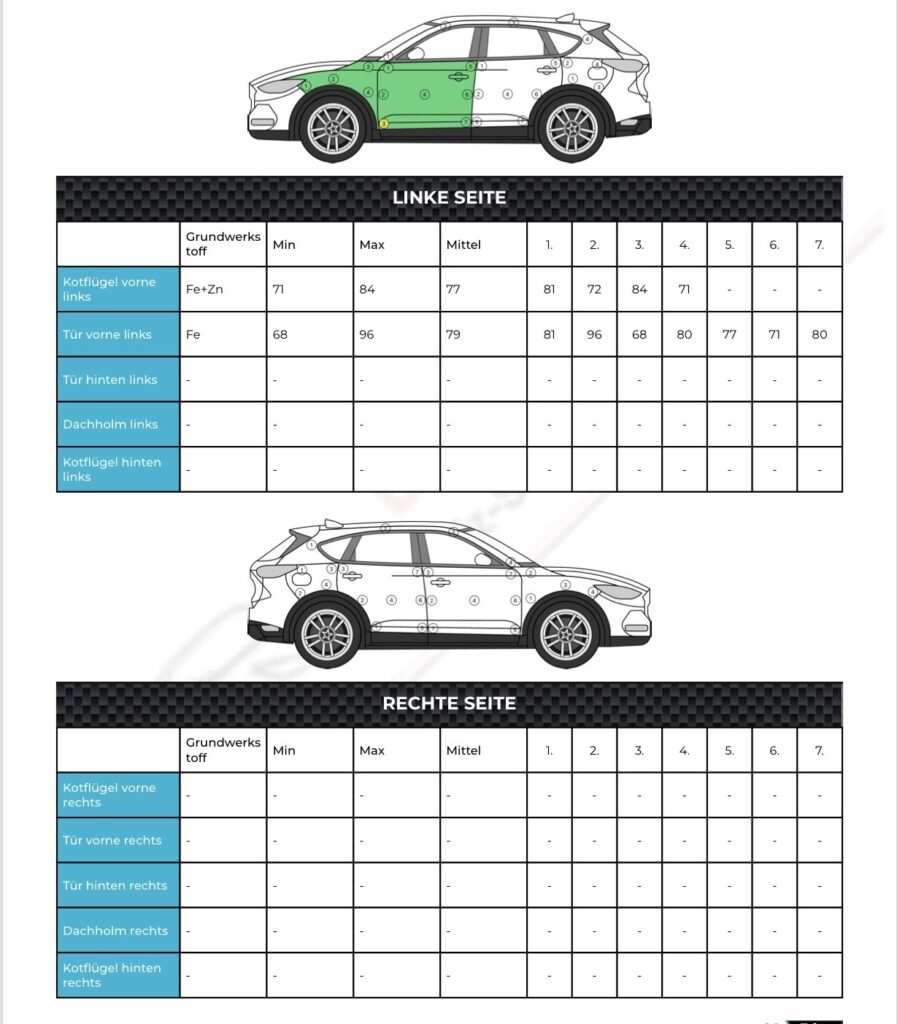 LINKE SEITE

| | Grundwerkstoff | Min | Max | Mittel | 1. | 2. | 3. | 4. | 5. | 6. | 7. |
|---|---|---|---|---|---|---|---|---|---|---|---|
| Kotflügel vorne links | Fe+Zn | 71 | 84 | 77 | 81 | 72 | 84 | 71 | - | - | - |
| Tür vorne links | Fe | 68 | 96 | 79 | 81 | 96 | 68 | 80 | 77 | 71 | 80 |
| Tür hinten links | - | - | - | - | - | - | - | - | - | - | - |
| Dachholm links | - | - | - | - | - | - | - | - | - | - | - |
| Kotflügel hinten links | - | - | - | - | - | - | - | - | - | - | - |

RECHTE SEITE

| | Grundwerkstoff | Min | Max | Mittel | 1. | 2. | 3. | 4. | 5. | 6. | 7. |
|---|---|---|---|---|---|---|---|---|---|---|---|
| Kotflügel vorne rechts | - | - | - | - | - | - | - | - | - | - | - |
| Tür vorne rechts | - | - | - | - | - | - | - | - | - | - | - |
| Tür hinten rechts | - | - | - | - | - | - | - | - | - | - | - |
| Dachholm rechts | - | - | - | - | - | - | - | - | - | - | - |
| Kotflügel hinten rechts | - | - | - | - | - | - | - | - | - | - | - |